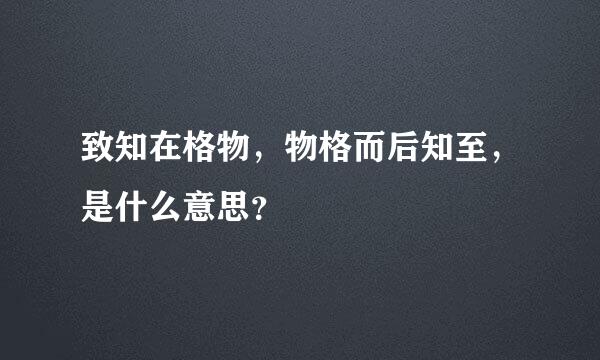 致知在格物，物格而后知至，是什么意思？